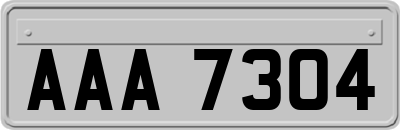 AAA 7304